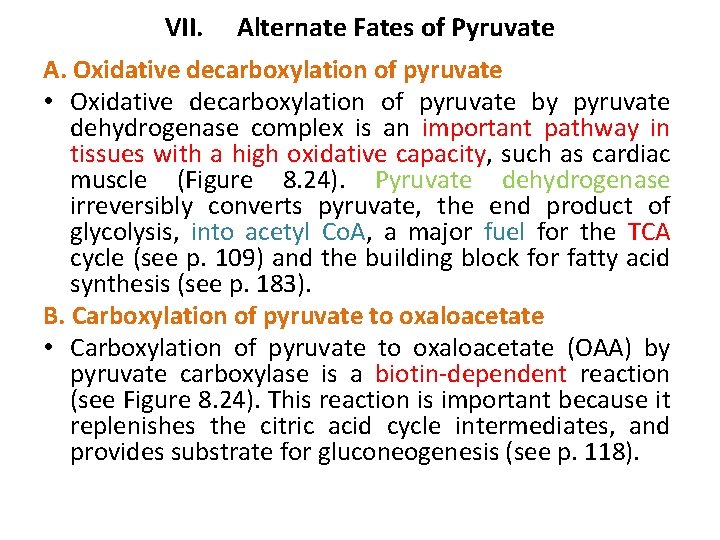 VII. Alternate Fates of Pyruvate

A. Oxidative decarboxylation of pyruvate

• Oxidative decarboxylation of pyruvate by pyruvate dehydrogenase complex is an important pathway in tissues with a high oxidative capacity, such as cardiac muscle (Figure 8.24). Pyruvate dehydrogenase irreversibly converts pyruvate, the end product of glycolysis, into acetyl CoA, a major fuel for the TCA cycle (see p. 109) and the building block for fatty acid synthesis (see p. 183).

B. Carboxylation of pyruvate to oxaloacetate

• Carboxylation of pyruvate to oxaloacetate (OAA) by pyruvate carboxylase is a biotin-dependent reaction (see Figure 8.24). This reaction is important because it replenishes the citric acid cycle intermediates, and provides substrate for gluconeogenesis (see p. 118).